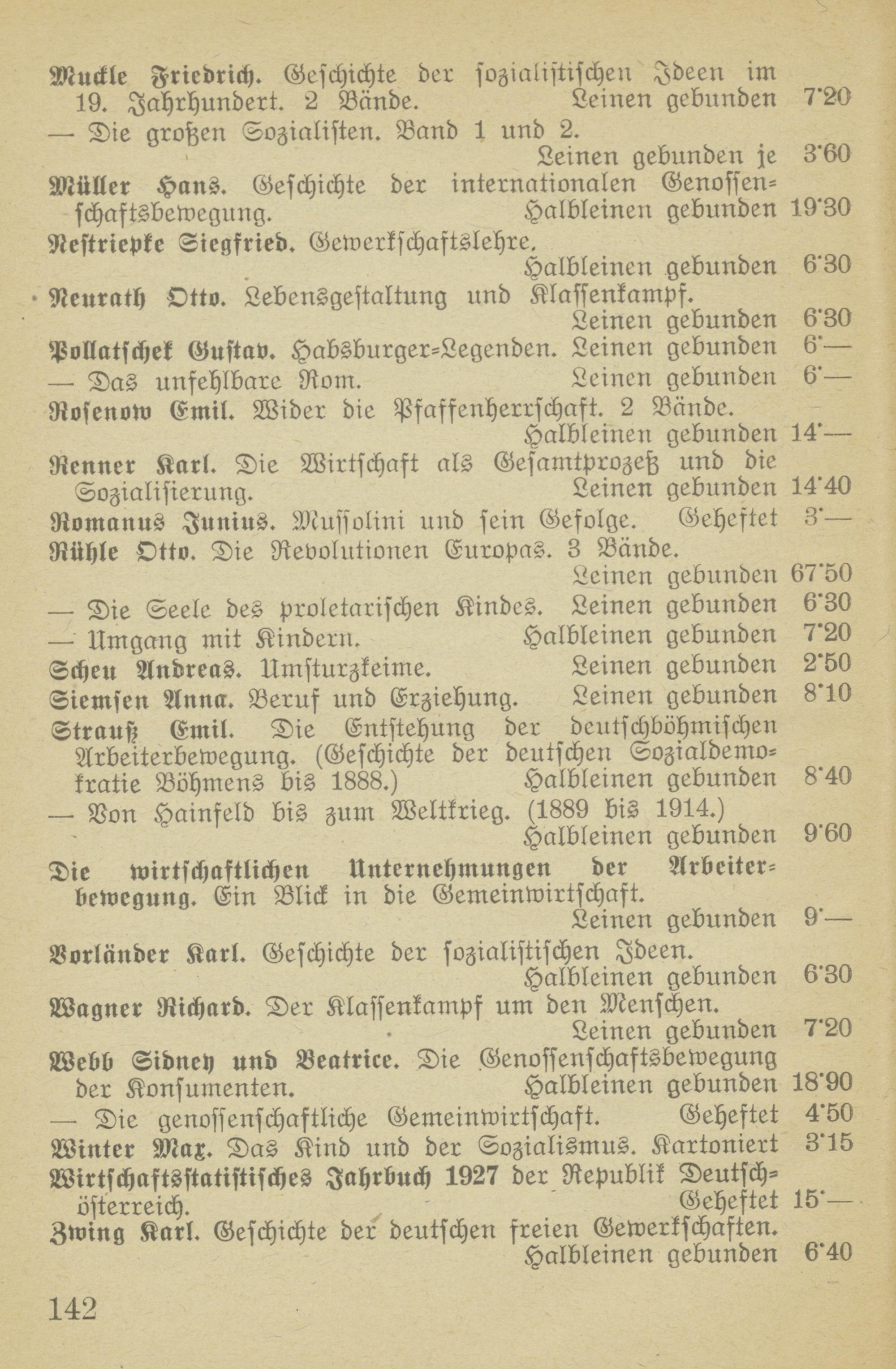 Muckle Friedrich. Geschichte der sozialistischen Ideen im 19. Jahrhundert. 2 Bände. Leinen gebunden 7·20
— Die großen Sozialisten. Band 1 und 2. Leinen gebunden je 3·60
Müller Hans. Geschichte der internationalen Genossenschaftsbewegung. Halbleinen gebunden 19·30
Nestriepke Siegfried. Gewerkschaftslehre. Halbleinen gebunden 6·30
Neurath Otto. Lebensgestaltung und Klassenkampf. Leinen gebunden 6·30
Pollatschek Gustav. Habsburger-Legenden. Leinen gebunden 6·—
— Das unfehlbare Rom. Leinen gebunden 6·—
Rosenow Emil. Wider die Pfaffenherrschaft. 2 Bände. Halbleinen gebunden 14·—
Renner Karl. Die Wirtschaft als Gesamtprozeß und die Sozialisierung. Leinen gebunden 14·40
Romanus Junius. Mussolini und sein Gefolge. Geheftet 3·—
Rühle Otto. Die Revolutionen Europas. 3 Bände. Leinen gebunden 67·50
— Die Seele des proletarischen Kindes. Leinen gebunden 6·30
— Umgang mit Kindern. Halbleinen gebunden 7·20
Scheu Andreas. Umsturzkeime. Leinen gebunden 2·50
Siemsen Anna. Beruf und Erziehung. Leinen gebunden 8·10
Strauß Emil. Die Entstehung der deutschböhmischen Arbeiterbewegung. (Geschichte der deutschen Sozialdemokratie Böhmens bis 1888.) Halbleinen gebunden 8·40
— Von Hainfeld bis zum Weltkrieg. (1889 bis 1914.) Halbleinen gebunden 9·60
Die wirtschaftlichen Unternehmungen der Arbeiterbewegung. Ein Blick in die Gemeinwirtschaft. Leinen gebunden 9·—
Vorländer Karl. Geschichte der sozialistischen Ideen. Halbleinen gebunden 6·30
Wagner Richard. Der Klassenkampf um den Menschen. Leinen gebunden 7·20
Webb Sidney und Beatrice. Die Genossenschaftsbewegung der Konsumenten. Halbleinen gebunden 18·90
— Die genossenschaftliche Gemeinwirtschaft. Geheftet 4·50
Winter Max. Das Kind und der Sozialismus. Kartoniert 3·15
Wirtschaftsstatistisches Jahrbuch 1927 der Republik Deutschösterreich. Geheftet 15·—
Zwing Karl. Geschichte der deutschen freien Gewerkschaften. Halbleinen gebunden 6·40

142